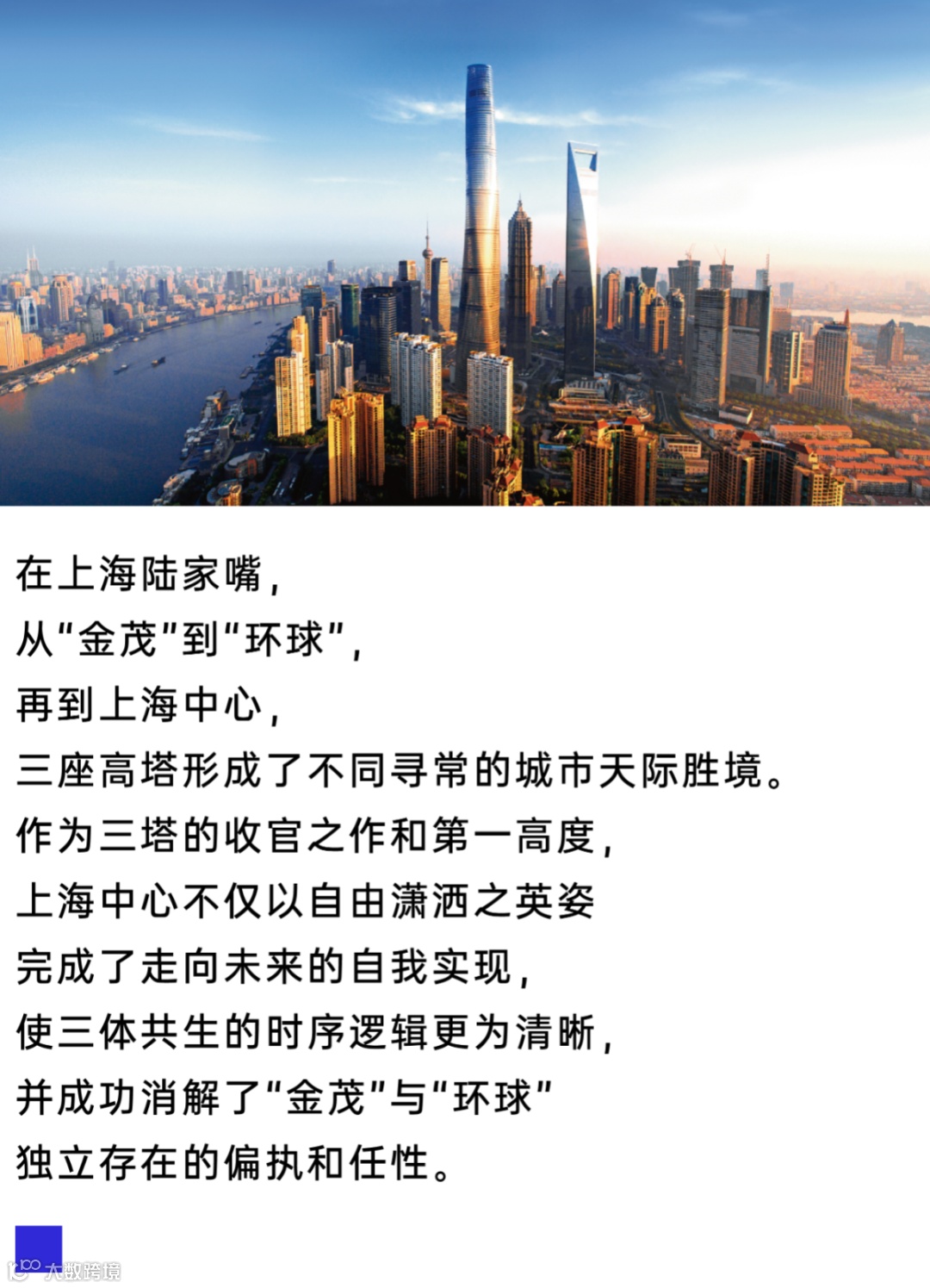 在上海陆家嘴，
从“金茂”到“环球”，
再到上海中心，
三座高塔形成了不同寻常的城市天际胜境。
作为三塔的收官之作和第一高度，
上海中心不仅以自由潇洒之英姿
完成了走向未来的自我实现，
使三体共生的时序逻辑更为清晰，
并成功消解了“金茂”与“环球”
独立存在的偏执和任性。

大数跨境